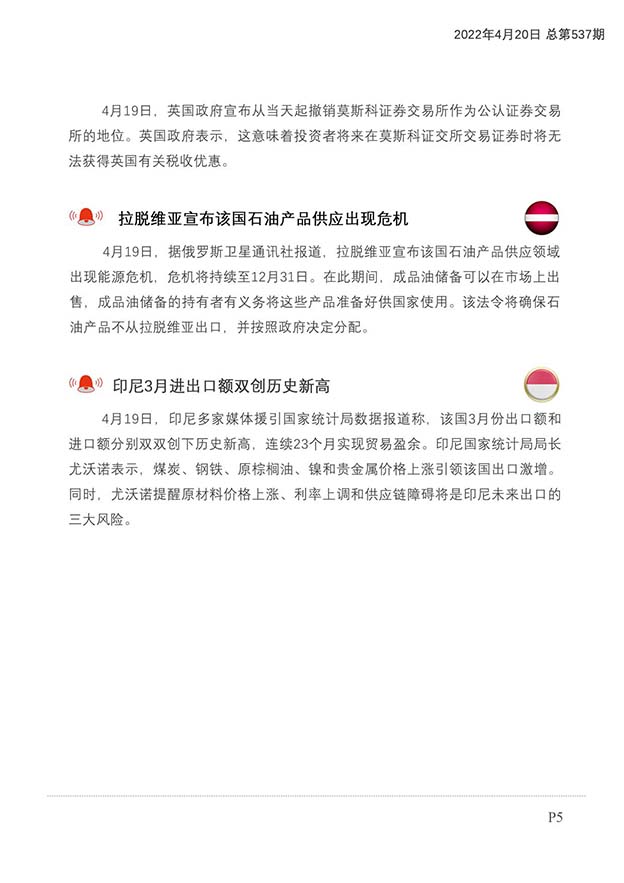 2022年4月20日 总第537期

4月19日，英国政府宣布从当天起撤销莫斯科证券交易所作为公认证券交易所的地位。英国政府表示，这意味着投资者将来在莫斯科证交所交易证券时将无法获得英国有关税收优惠。

拉脱维亚宣布该国石油产品供应出现危机

4月19日，据俄罗斯卫星通讯社报道，拉脱维亚宣布该国石油产品供应领域出现能源危机，危机将持续至12月31日。在此期间，成品油储备可以在市场上出售，成品油储备的持有者有义务将这些产品准备好供国家使用。该法令将确保石油产品不从拉脱维亚出口，并按照政府决定分配。

印尼3月进出口额双创历史新高

4月19日，印尼多家媒体援引国家统计局数据报道称，该国3月份出口额和进口额分别双双创下历史新高，连续23个月实现贸易盈余。印尼国家统计局局长尤沃诺表示，煤炭、钢铁、原棕榈油、镍和贵金属价格上涨引领该国出口激增。同时，尤沃诺提醒原材料价格上涨、利率上调和供应链障碍将是印尼未来出口的三大风险。

P5